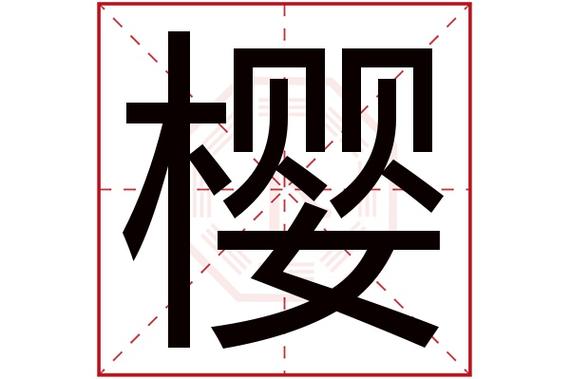 樱